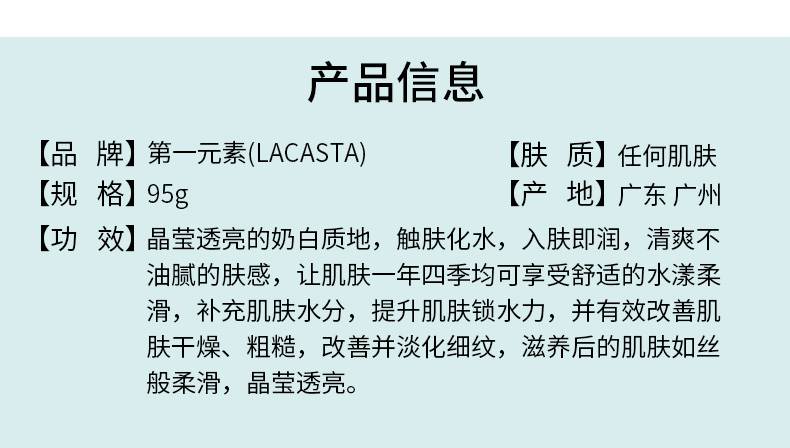 产品信息

【品 牌】第一元素(LACASTA)

【肤 质】任何肌肤

【规 格】95g

【产 地】广东 广州

【功 效】晶莹透亮的奶白质地，触肤化水，入肤即润，清爽不油腻的肤感，让肌肤一年四季均可享受舒适的水漾柔滑，补充肌肤水分，提升肌肤锁水力，并有效改善肌肤干燥、粗糙，改善并淡化细纹，滋养后的肌肤如丝般柔滑，晶莹透亮。